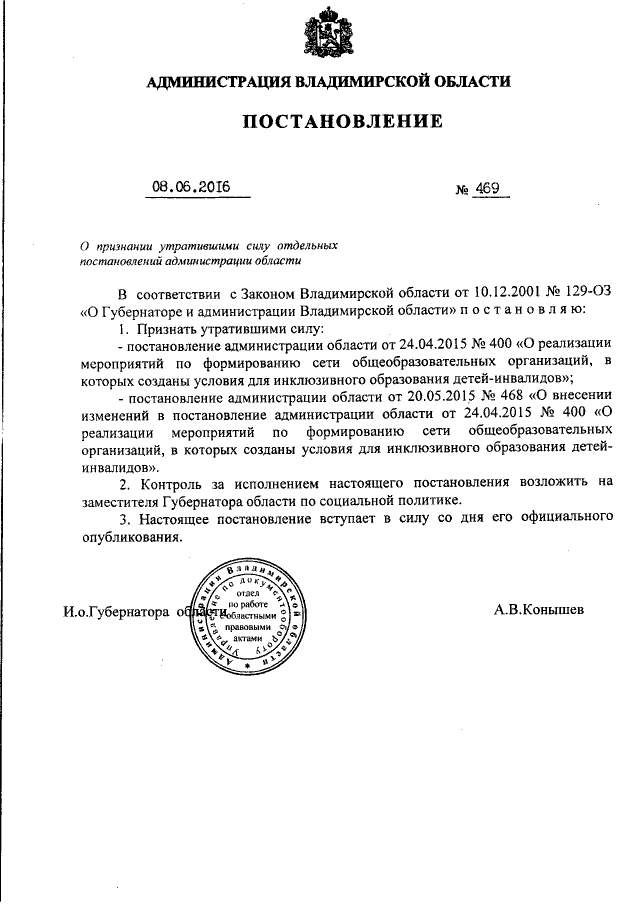 АДМИНИСТРАЦИЯ ВЛАДИМИРСКОЙ ОБЛАСТИ

ПОСТАНОВЛЕНИЕ

08.06.2016

№ 469

О признании утратившими силу отдельных постановлений администрации области

В соответствии с Законом Владимирской области от 10.12.2001 № 129-ОЗ «О Губернаторе и администрации Владимирской области» п о с т а н о в л я ю:

1. Признать утратившими силу:

- постановление администрации области от 24.04.2015 № 400 «О реализации мероприятий по формированию сети общеобразовательных организаций, в которых созданы условия для инклюзивного образования детей-инвалидов»;

- постановление администрации области от 20.05.2015 № 468 «О внесении изменений в постановление администрации области от 24.04.2015 № 400 «О реализации мероприятий по формированию сети общеобразовательных организаций, в которых созданы условия для инклюзивного образования детей-инвалидов».

2. Контроль за исполнением настоящего постановления возложить на заместителя Губернатора области по социальной политике.

3. Настоящее постановление вступает в силу со дня его официального опубликования.

И.о.Губернатора области

Администрация Владимирской области Управление по документообороту отдел по работе с областными правовыми актами

А.В.Конышев